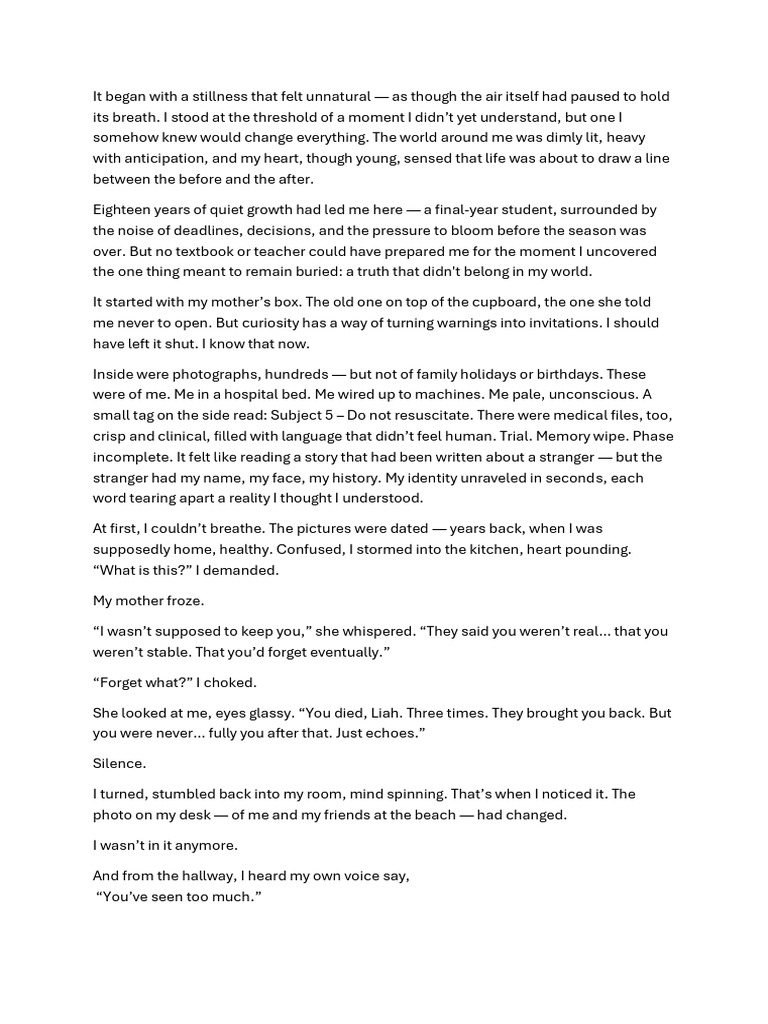 It began with a stillness that felt unnatural — as though the air itself had paused to hold its breath. I stood at the threshold of a moment I didn't yet understand, but one I somehow knew would change everything. The world around me was dimly lit, heavy with anticipation, and my heart, though young, sensed that life was about to draw a line between the before and the after.

Eighteen years of quiet growth had led me here — a final-year student, surrounded by the noise of deadlines, decisions, and the pressure to bloom before the season was over. But no textbook or teacher could have prepared me for the moment I uncovered the one thing meant to remain buried: a truth that didn't belong in my world.

It started with my mother's box. The old one on top of the cupboard, the one she told me never to open. But curiosity has a way of turning warnings into invitations. I should have left it shut. I know that now.

Inside were photographs, hundreds — but not of family holidays or birthdays. These were of me. Me in a hospital bed. Me wired up to machines. Me pale, unconscious. A small tag on the side read: Subject 5 – Do not resuscitate. There were medical files, too, crisp and clinical, filled with language that didn't feel human. Trial. Memory wipe. Phase incomplete. It felt like reading a story that had been written about a stranger — but the stranger had my name, my face, my history. My identity unraveled in seconds, each word tearing apart a reality I thought I understood.

At first, I couldn't breathe. The pictures were dated — years back, when I was supposedly home, healthy. Confused, I stormed into the kitchen, heart pounding. "What is this?" I demanded.

My mother froze.

"I wasn't supposed to keep you," she whispered. "They said you weren't real... that you weren't stable. That you'd forget eventually."

"Forget what?" I choked.

She looked at me, eyes glassy. "You died, Liah. Three times. They brought you back. But you were never... fully you after that. Just echoes."

Silence.

I turned, stumbled back into my room, mind spinning. That's when I noticed it. The photo on my desk — of me and my friends at the beach — had changed.

I wasn't in it anymore.

And from the hallway, I heard my own voice say,
"You've seen too much."